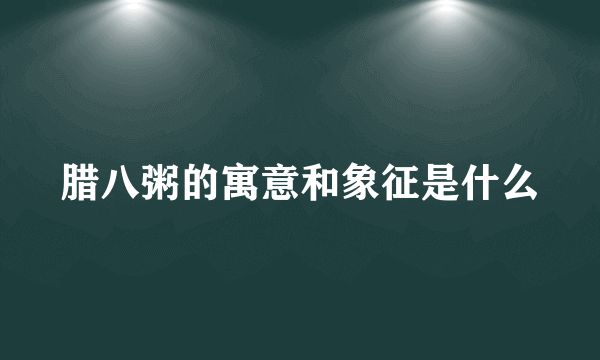 腊八粥的寓意和象征是什么